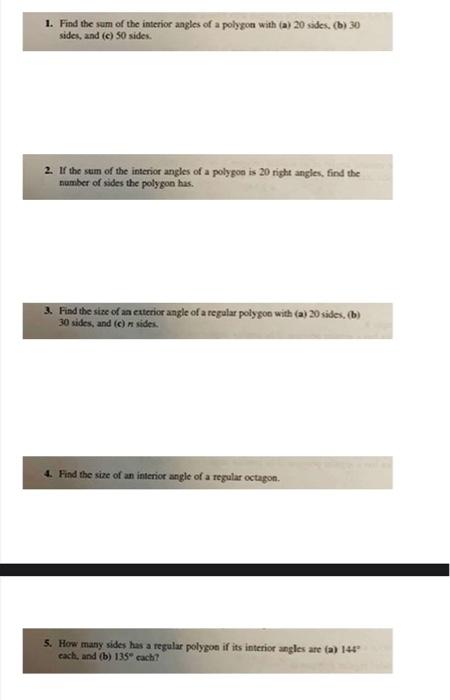 1. Find the sum of the interior angles of a polygon with (a) 20 sides, (b) 30 sides, and (c) 50 sides.

2. If the sum of the interior angles of a polygon is 20 right angles, find the number of sides the polygon has.

3. Find the size of an exterior angle of a regular polygon with (a) 20 sides, (b) 30 sides, and (c) n sides.

4. Find the size of an interior angle of a regular octagon.

5. How many sides has a regular polygon if its interior angles are (a) 144° each, and (b) 135° each?